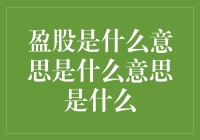 盈股是什么意思是什么意思是什么